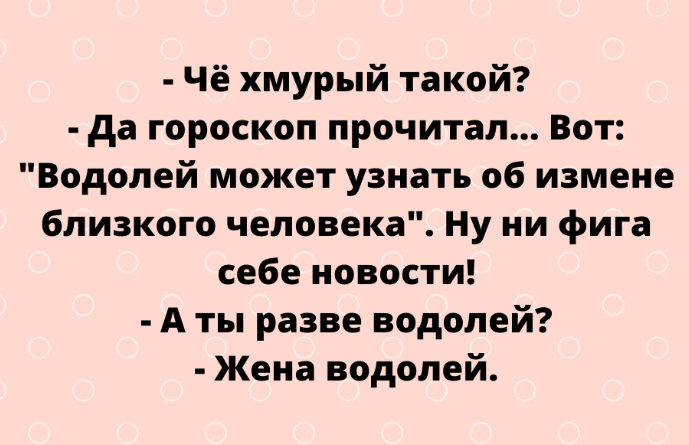 - Чё хмурый такой?
- Да гороскоп прочитал... Вот: "Водолей может узнать об измене близкого человека". Ну ни фига себе новости!
- А ты разве водолей?
- Жена водолей.